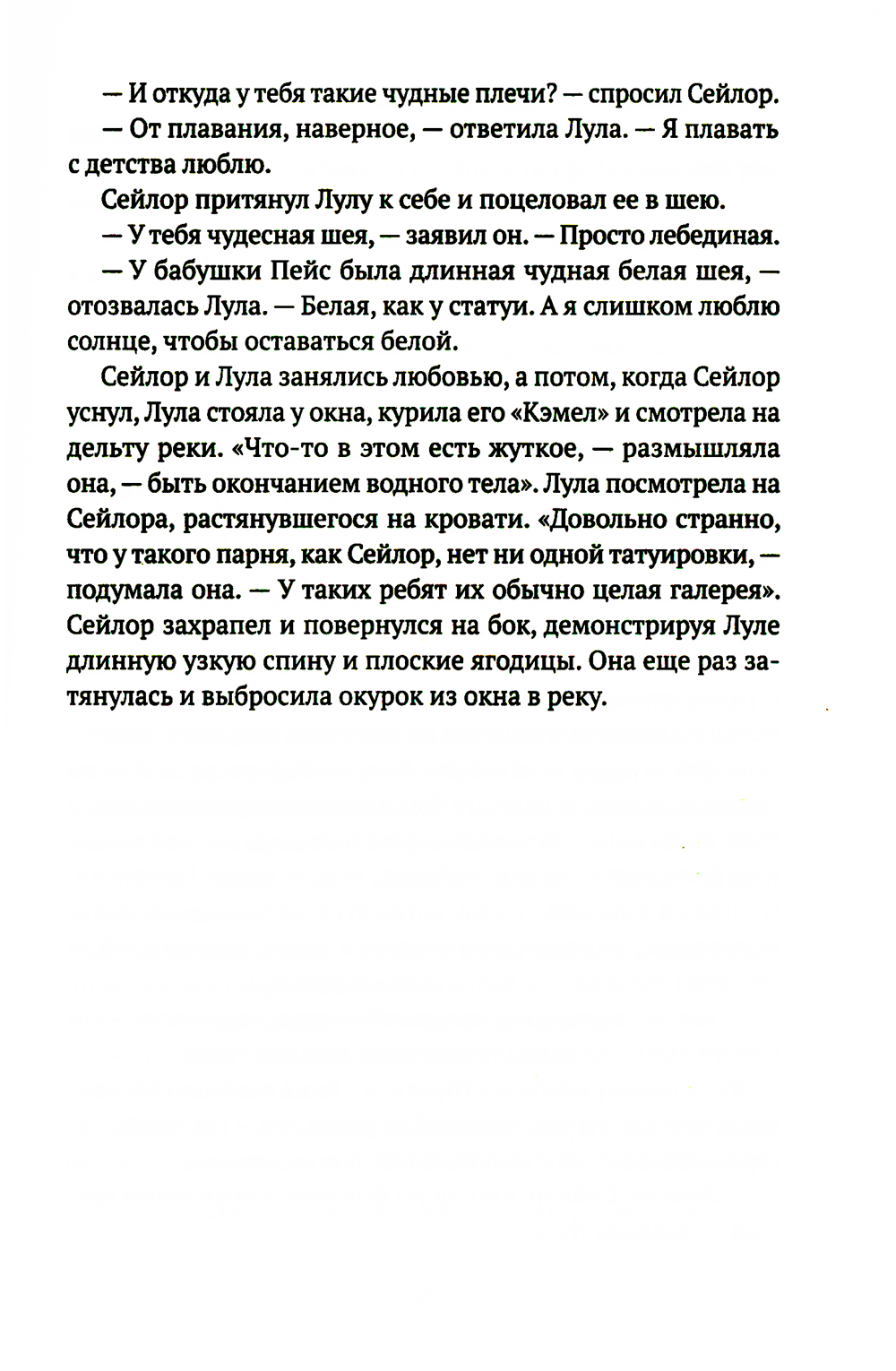 — И откуда у тебя такие чудные плечи? — спросил Сейлор.

— От плавания, наверное, — ответила Лула. — Я плавать с детства люблю.

Сейлор притянул Лулу к себе и поцеловал ее в шею.

— У тебя чудесная шея, — заявил он. — Просто лебединая.

— У бабушки Пейс была длинная чудная белая шея, — отозвалась Лула. — Белая, как у статуи. А я слишком люблю солнце, чтобы оставаться белой.

Сейлор и Лула занялись любовью, а потом, когда Сейлор уснул, Лула стояла у окна, курила его «Кэмел» и смотрела на дельту реки. «Что-то в этом есть жуткое, — размышляла она, — быть окончанием водного тела». Лула посмотрела на Сейлора, растянувшегося на кровати. «Довольно странно, что у такого парня, как Сейлор, нет ни одной татуировки, — подумала она. — У таких ребят их обычно целая галерея». Сейлор захрапел и повернулся на бок, демонстрируя Луле длинную узкую спину и плоские ягодицы. Она еще раз затянулась и выбросила окурок из окна в реку.